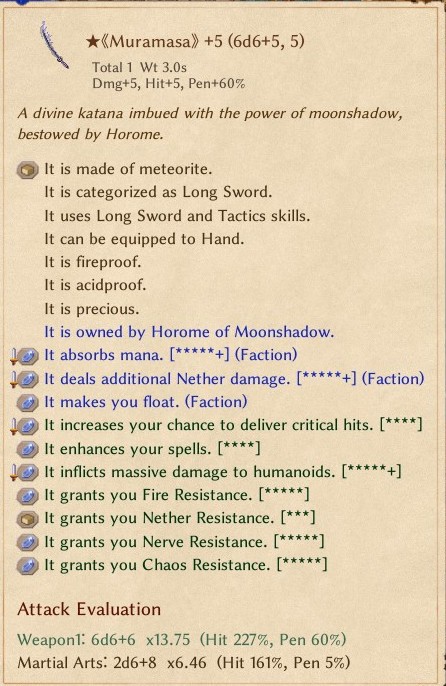 ★《Muramasa》 +5 (6d6+5, 5)
Total 1 Wt 3.0s
Dmg+5, Hit+5, Pen+60%

A divine katana imbued with the power of moonshadow, bestowed by Horome.

It is made of meteorite.
It is categorized as Long Sword.
It uses Long Sword and Tactics skills.
It can be equipped to Hand.
It is fireproof.
It is acidproof.
It is precious.
It is owned by Horome of Moonshadow.
It absorbs mana. [*****+] (Faction)
It deals additional Nether damage. [*****+] (Faction)
It makes you float. (Faction)
It increases your chance to deliver critical hits. [****]
It enhances your spells. [****]
It inflicts massive damage to humanoids. [*****+]
It grants you Fire Resistance. [*****]
It grants you Nether Resistance. [***]
It grants you Nerve Resistance. [*****]
It grants you Chaos Resistance. [*****]

Attack Evaluation
Weapon1: 6d6+6 x13.75 (Hit 227%, Pen 60%)
Martial Arts: 2d6+8 x6.46 (Hit 161%, Pen 5%)